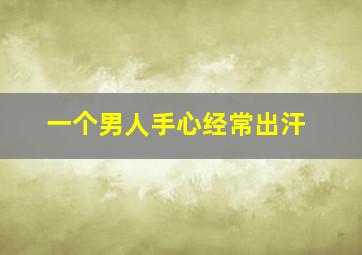 一个男人手心经常出汗